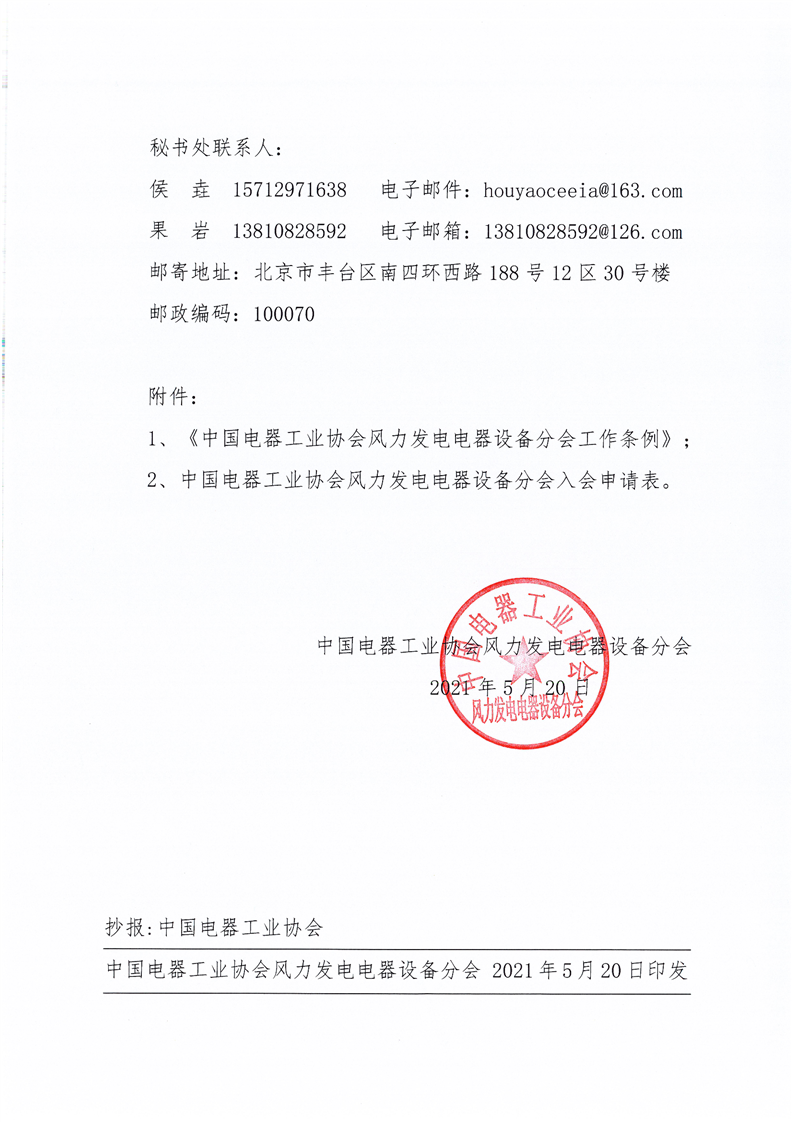 秘书处联系人：

侯　垚　15712971638　电子邮件：houyaoceeia@163.com

果　岩　13810828592　电子邮箱：13810828592@126.com

邮寄地址：北京市丰台区南四环西路188号12区30号楼

邮政编码：100070

附件：

1、《中国电器工业协会风力发电电器设备分会工作条例》；

2、中国电器工业协会风力发电电器设备分会入会申请表。

中国电器工业协会风力发电电器设备分会

2021年5月20日

中国电器工业协会 风力发电电器设备分会

抄报：中国电器工业协会

中国电器工业协会风力发电电器设备分会 2021年5月20日印发